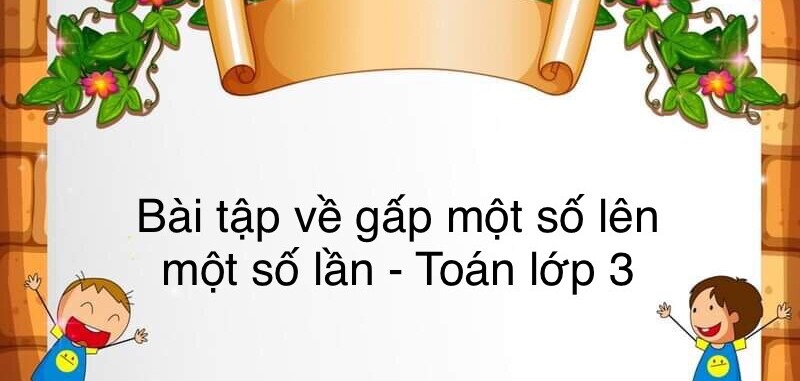 Bài tập về gấp một số lên một số lần - Toán lớp 3